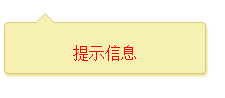 提示信息